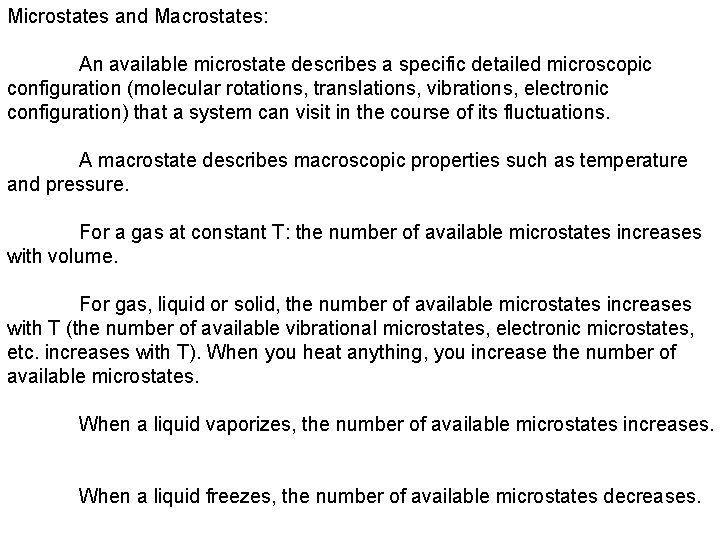 Microstates and Macrostates:

An available microstate describes a specific detailed microscopic configuration (molecular rotations, translations, vibrations, electronic configuration) that a system can visit in the course of its fluctuations.

A macrostate describes macroscopic properties such as temperature and pressure.

For a gas at constant T: the number of available microstates increases with volume.

For gas, liquid or solid, the number of available microstates increases with T (the number of available vibrational microstates, electronic microstates, etc. increases with T). When you heat anything, you increase the number of available microstates.

When a liquid vaporizes, the number of available microstates increases.

When a liquid freezes, the number of available microstates decreases.